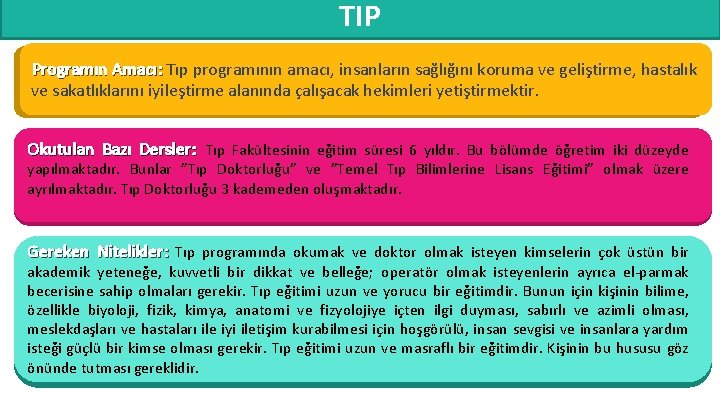 TIP

Programın Amacı: Tıp programının amacı, insanların sağlığını koruma ve geliştirme, hastalık ve sakatlıklarını iyileştirme alanında çalışacak hekimleri yetiştirmektir.

Okutulan Bazı Dersler: Tıp Fakültesinin eğitim süresi 6 yıldır. Bu bölümde öğretim iki düzeyde yapılmaktadır. Bunlar "Tıp Doktorluğu" ve "Temel Tıp Bilimlerine Lisans Eğitimi" olmak üzere ayrılmaktadır. Tıp Doktorluğu 3 kademeden oluşmaktadır.

Gereken Nitelikler: Tıp programında okumak ve doktor olmak isteyen kimselerin çok üstün bir akademik yeteneğe, kuvvetli bir dikkat ve belleğe; operatör olmak isteyenlerin ayrıca el-parmak becerisine sahip olmaları gerekir. Tıp eğitimi uzun ve yorucu bir eğitimdir. Bunun için kişinin bilime, özellikle biyoloji, fizik, kimya, anatomi ve fizyolojiye içten ilgi duyması, sabırlı ve azimli olması, meslekdaşları ve hastaları ile iyi iletişim kurabilmesi için hoşgörülü, insan sevgisi ve insanlara yardım isteği güçlü bir kimse olması gerekir. Tıp eğitimi uzun ve masraflı bir eğitimdir. Kişinin bu hususu göz önünde tutması gereklidir.